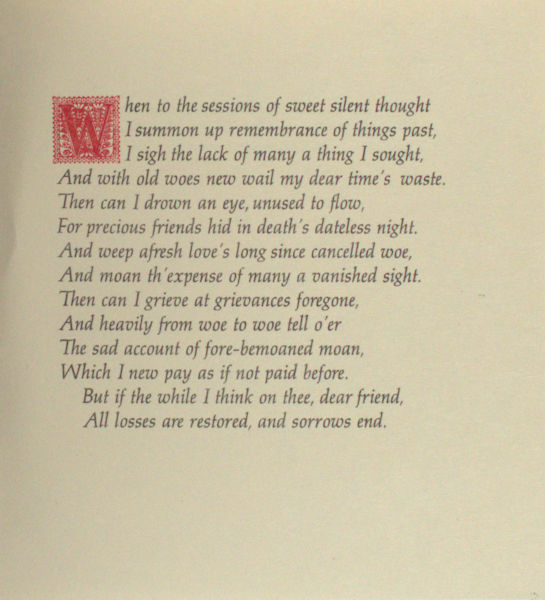 When to the sessions of sweet silent thought
I summon up remembrance of things past,
I sigh the lack of many a thing I sought,
And with old woes new wail my dear time's waste.
Then can I drown an eye, unused to flow,
For precious friends hid in death's dateless night.
And weep afresh love's long since cancelled woe,
And moan th'expense of many a vanished sight.
Then can I grieve at grievances foregone,
And heavily from woe to woe tell o'er
The sad account of fore-bemoaned moan,
Which I new pay as if not paid before.
But if the while I think on thee, dear friend,
All losses are restored, and sorrows end.